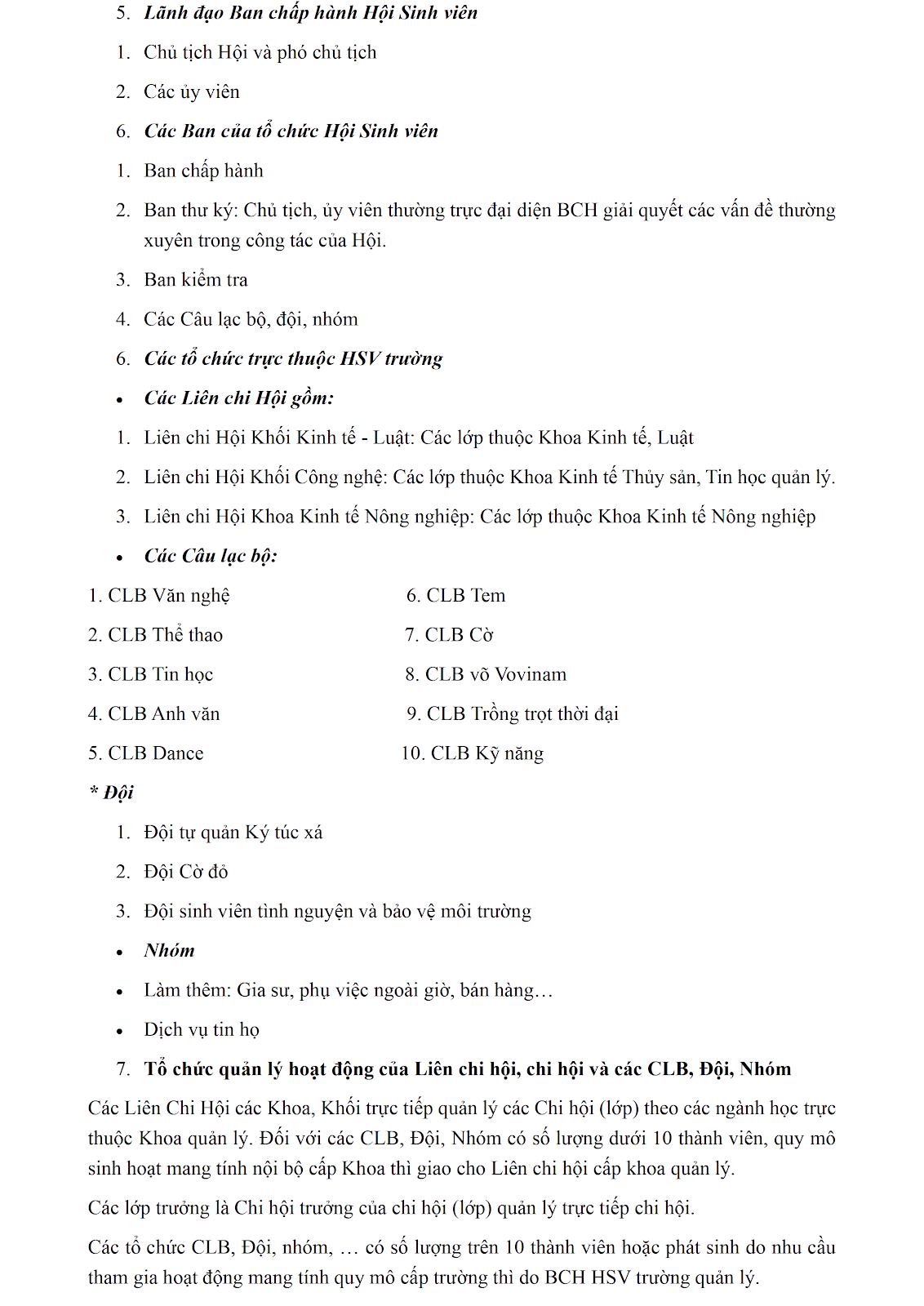 5. Lãnh đạo Ban chấp hành Hội Sinh viên

1. Chủ tịch Hội và phó chủ tịch

2. Các ủy viên

6. Các Ban của tổ chức Hội Sinh viên

1. Ban chấp hành

2. Ban thư ký: Chủ tịch, ủy viên thường trực đại diện BCH giải quyết các vấn đề thường xuyên trong công tác của Hội.

3. Ban kiểm tra

4. Các Câu lạc bộ, đội, nhóm

6. Các tổ chức trực thuộc HSV trường

• Các Liên chi Hội gồm:

1. Liên chi Hội Khối Kinh tế - Luật: Các lớp thuộc Khoa Kinh tế, Luật

2. Liên chi Hội Khối Công nghệ: Các lớp thuộc Khoa Kinh tế Thủy sản, Tin học quản lý.

3. Liên chi Hội Khoa Kinh tế Nông nghiệp: Các lớp thuộc Khoa Kinh tế Nông nghiệp

• Các Câu lạc bộ:

1. CLB Văn nghệ

2. CLB Thể thao

3. CLB Tin học

4. CLB Anh văn

5. CLB Dance

6. CLB Tem

7. CLB Cờ

8. CLB võ Vovinam

9. CLB Trồng trọt thời đại

10. CLB Kỹ năng

* Đội

1. Đội tự quản Ký túc xá

2. Đội Cờ đỏ

3. Đội sinh viên tình nguyện và bảo vệ môi trường

• Nhóm

• Làm thêm: Gia sư, phụ việc ngoài giờ, bán hàng…

• Dịch vụ tin họ

7. Tổ chức quản lý hoạt động của Liên chi hội, chi hội và các CLB, Đội, Nhóm

Các Liên Chi Hội các Khoa, Khối trực tiếp quản lý các Chi hội (lớp) theo các ngành học trực thuộc Khoa quản lý. Đối với các CLB, Đội, Nhóm có số lượng dưới 10 thành viên, quy mô sinh hoạt mang tính nội bộ cấp Khoa thì giao cho Liên chi hội cấp khoa quản lý.

Các lớp trưởng là Chi hội trưởng của chi hội (lớp) quản lý trực tiếp chi hội.

Các tổ chức CLB, Đội, nhóm, … có số lượng trên 10 thành viên hoặc phát sinh do nhu cầu tham gia hoạt động mang tính quy mô cấp trường thì do BCH HSV trường quản lý.